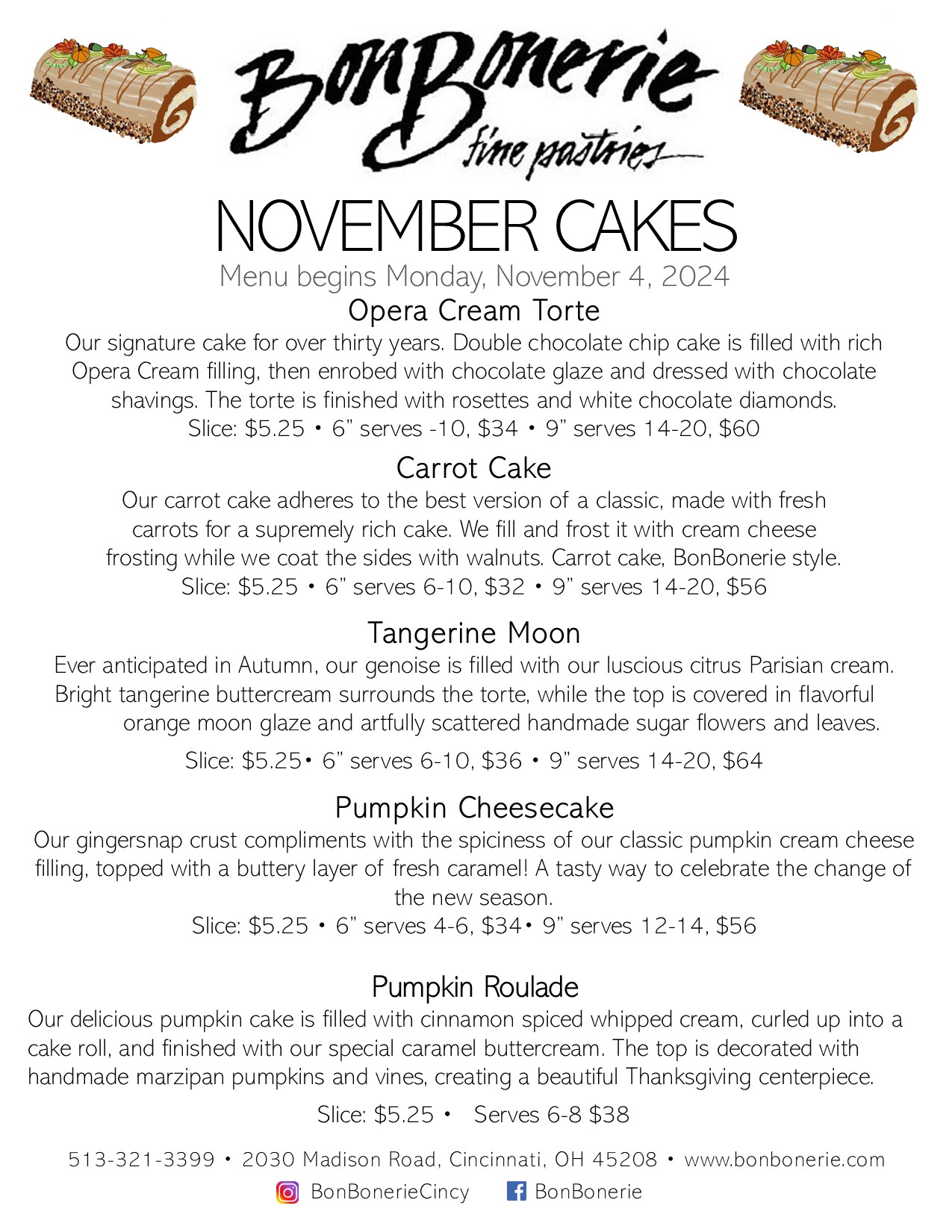 BonBonerie
fine pastries

NOVEMBER CAKES

Menu begins Monday, November 4, 2024

Opera Cream Torte

Our signature cake for over thirty years. Double chocolate chip cake is filled with rich Opera Cream filling, then enrobed with chocolate glaze and dressed with chocolate shavings. The torte is finished with rosettes and white chocolate diamonds.
Slice: $5.25 • 6" serves -10, $34 • 9" serves 14-20, $60

Carrot Cake

Our carrot cake adheres to the best version of a classic, made with fresh carrots for a supremely rich cake. We fill and frost it with cream cheese frosting while we coat the sides with walnuts. Carrot cake, BonBonerie style.
Slice: $5.25 • 6" serves 6-10, $32 • 9" serves 14-20, $56

Tangerine Moon

Ever anticipated in Autumn, our genoise is filled with our luscious citrus Parisian cream. Bright tangerine buttercream surrounds the torte, while the top is covered in flavorful orange moon glaze and artfully scattered handmade sugar flowers and leaves.

Slice: $5.25• 6" serves 6-10, $36 • 9" serves 14-20, $64

Pumpkin Cheesecake

Our gingersnap crust compliments with the spiciness of our classic pumpkin cream cheese filling, topped with a buttery layer of fresh caramel! A tasty way to celebrate the change of the new season.
Slice: $5.25 • 6" serves 4-6, $34• 9" serves 12-14, $56

Pumpkin Roulade

Our delicious pumpkin cake is filled with cinnamon spiced whipped cream, curled up into a cake roll, and finished with our special caramel buttercream. The top is decorated with handmade marzipan pumpkins and vines, creating a beautiful Thanksgiving centerpiece.

Slice: $5.25 • Serves 6-8 $38

513-321-3399 • 2030 Madison Road, Cincinnati, OH 45208 • www.bonbonerie.com
BonBonerieCincy BonBonerie